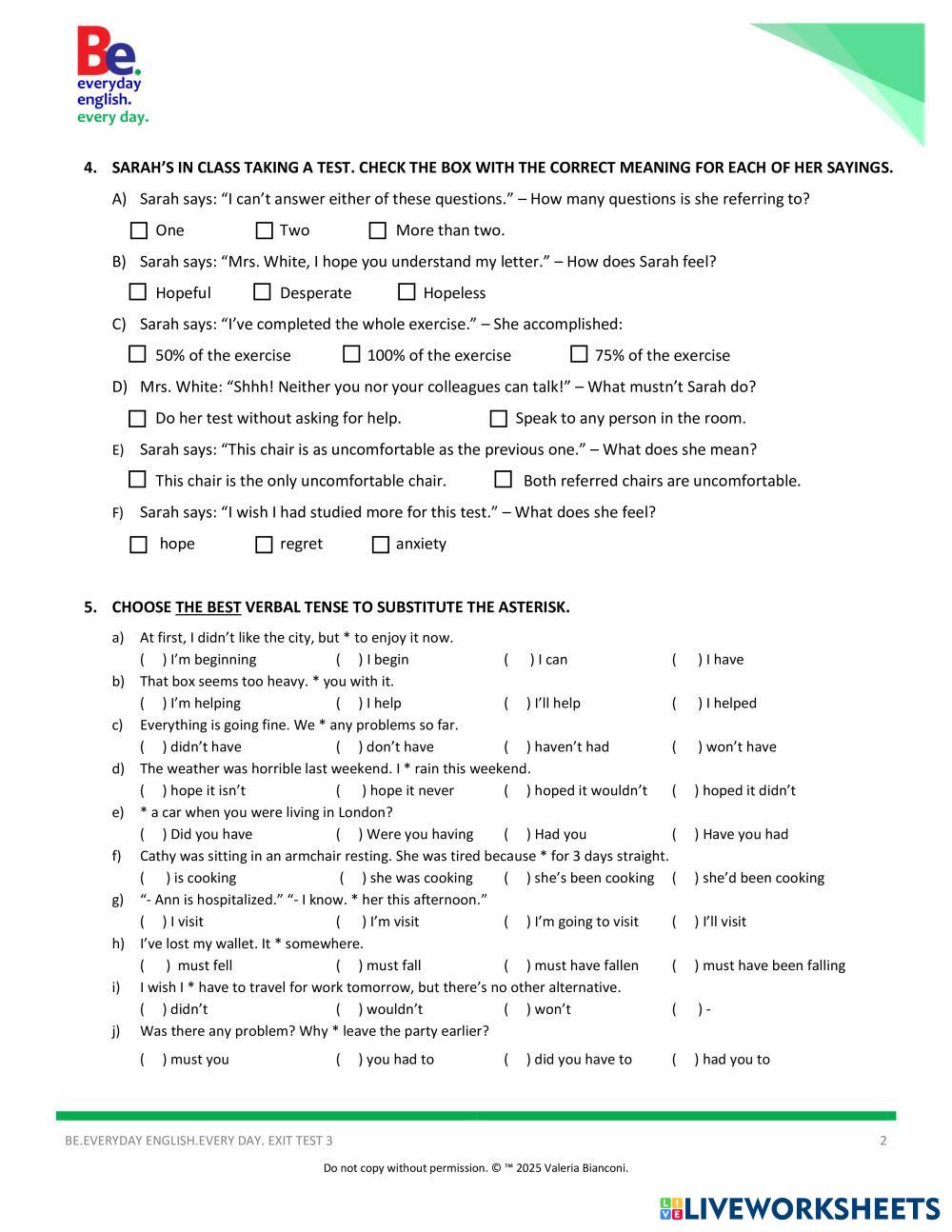 Be.
everyday
english.
every day.

4. SARAH'S IN CLASS TAKING A TEST. CHECK THE BOX WITH THE CORRECT MEANING FOR EACH OF HER SAYINGS.

A) Sarah says: "I can't answer either of these questions." – How many questions is she referring to?

☐ One ☐ Two ☐ More than two.

B) Sarah says: "Mrs. White, I hope you understand my letter." – How does Sarah feel?

☐ Hopeful ☐ Desperate ☐ Hopeless

C) Sarah says: "I've completed the whole exercise." – She accomplished:

☐ 50% of the exercise ☐ 100% of the exercise ☐ 75% of the exercise

D) Mrs. White: "Shhh! Neither you nor your colleagues can talk!" – What mustn't Sarah do?

☐ Do her test without asking for help. ☐ Speak to any person in the room.

E) Sarah says: "This chair is as uncomfortable as the previous one." – What does she mean?

☐ This chair is the only uncomfortable chair. ☐ Both referred chairs are uncomfortable.

F) Sarah says: "I wish I had studied more for this test." – What does she feel?

☐ hope ☐ regret ☐ anxiety

5. CHOOSE THE BEST VERBAL TENSE TO SUBSTITUTE THE ASTERISK.

a) At first, I didn't like the city, but * to enjoy it now.
( ) I'm beginning ( ) I begin ( ) I can ( ) I have
b) That box seems too heavy. * you with it.
( ) I'm helping ( ) I help ( ) I'll help ( ) I helped
c) Everything is going fine. We * any problems so far.
( ) didn't have ( ) don't have ( ) haven't had ( ) won't have
d) The weather was horrible last weekend. I * rain this weekend.
( ) hope it isn't ( ) hope it never ( ) hoped it wouldn't ( ) hoped it didn't
e) * a car when you were living in London?
( ) Did you have ( ) Were you having ( ) Had you ( ) Have you had
f) Cathy was sitting in an armchair resting. She was tired because * for 3 days straight.
( ) is cooking ( ) she was cooking ( ) she's been cooking ( ) she'd been cooking
g) "- Ann is hospitalized." "- I know. * her this afternoon."
( ) I visit ( ) I'm visit ( ) I'm going to visit ( ) I'll visit
h) I've lost my wallet. It * somewhere.
( ) must fell ( ) must fall ( ) must have fallen ( ) must have been falling
i) I wish I * have to travel for work tomorrow, but there's no other alternative.
( ) didn't ( ) wouldn't ( ) won't ( ) -
j) Was there any problem? Why * leave the party earlier?
( ) must you ( ) you had to ( ) did you have to ( ) had you to

BE.EVERYDAY ENGLISH.EVERY DAY. EXIT TEST 3 2

Do not copy without permission. © ™ 2025 Valeria Bianconi.

LIVEWORKSHEETS